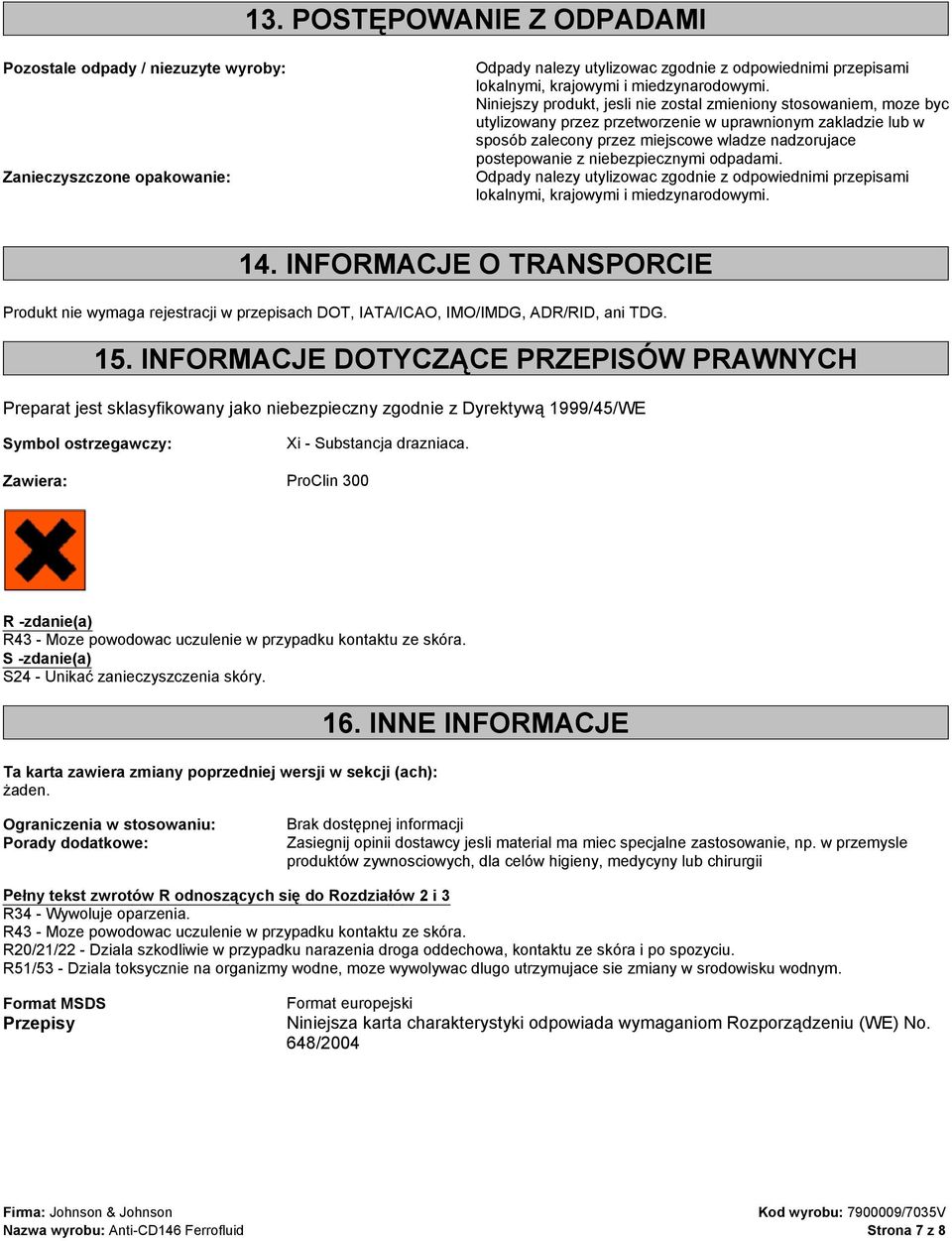 13. POSTĘPOWANIE Z ODPADAMI

Pozostale odpady / niezuzyte wyroby:

Odpady nalezy utylizowac zgodnie z odpowiednimi przepisami lokalnymi, krajowymi i miedzynarodowymi.
Niniejszy produkt, jesli nie zostal zmieniony stosowaniem, moze byc utylizowany przez przetworzenie w uprawnionym zakladzie lub w sposób zalecony przez miejscowe wladze nadzorujace postepowanie z niebezpiecznymi odpadami.

Zanieczyszczone opakowanie:

Odpady nalezy utylizowac zgodnie z odpowiednimi przepisami lokalnymi, krajowymi i miedzynarodowymi.

14. INFORMACJE O TRANSPORCIE

Produkt nie wymaga rejestracji w przepisach DOT, IATA/ICAO, IMO/IMDG, ADR/RID, ani TDG.

15. INFORMACJE DOTYCZĄCE PRZEPISÓW PRAWNYCH

Preparat jest sklasyfikowany jako niebezpieczny zgodnie z Dyrektywą 1999/45/WE

Symbol ostrzegawczy: Xi - Substancja drazniaca.

Zawiera: ProClin 300

R -zdanie(a)
R43 - Moze powodowac uczulenie w przypadku kontaktu ze skóra.
S -zdanie(a)
S24 - Unikać zanieczyszczenia skóry.

16. INNE INFORMACJE

Ta karta zawiera zmiany poprzedniej wersji w sekcji (ach):
żaden.

Ograniczenia w stosowaniu: Brak dostępnej informacji
Porady dodatkowe: Zasiegnij opinii dostawcy jesli material ma miec specjalne zastosowanie, np. w przemysle produktów zywnosciowych, dla celów higieny, medycyny lub chirurgii

Pełny tekst zwrotów R odnoszących się do Rozdziałów 2 i 3
R34 - Wywoluje oparzenia.
R43 - Moze powodowac uczulenie w przypadku kontaktu ze skóra.
R20/21/22 - Dziala szkodliwie w przypadku narazenia droga oddechowa, kontaktu ze skóra i po spozyciu.
R51/53 - Dziala toksycznie na organizmy wodne, moze wywolywac dlugo utrzymujace sie zmiany w srodowisku wodnym.

Format MSDS Format europejski
Przepisy Niniejsza karta charakterystyki odpowiada wymaganiom Rozporządzeniu (WE) No. 648/2004

Firma: Johnson & Johnson
Nazwa wyrobu: Anti-CD146 Ferrofluid
Kod wyrobu: 7900009/7035V
Strona 7 z 8